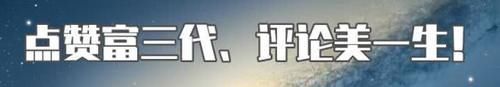 点赞富三代、评论美一生！